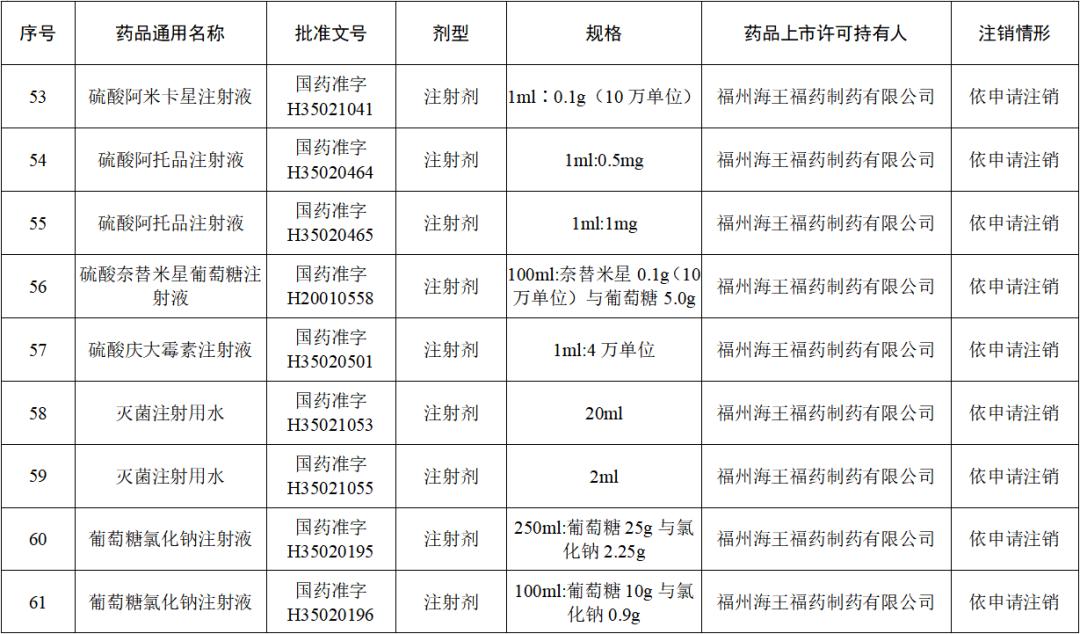 | 序号 | 药品通用名称 | 批准文号 | 剂型 | 规格 | 药品上市许可持有人 | 注销情形 |
|---|---|---|---|---|---|---|
| 53 | 硫酸阿米卡星注射液 | 国药准字H35021041 | 注射剂 | 1ml：0.1g（10万单位） | 福州海王福药制药有限公司 | 依申请注销 |
| 54 | 硫酸阿托品注射液 | 国药准字H35020464 | 注射剂 | 1ml:0.5mg | 福州海王福药制药有限公司 | 依申请注销 |
| 55 | 硫酸阿托品注射液 | 国药准字H35020465 | 注射剂 | 1ml:1mg | 福州海王福药制药有限公司 | 依申请注销 |
| 56 | 硫酸奈替米星葡萄糖注射液 | 国药准字H20010558 | 注射剂 | 100ml:奈替米星0.1g（10万单位）与葡萄糖5.0g | 福州海王福药制药有限公司 | 依申请注销 |
| 57 | 硫酸庆大霉素注射液 | 国药准字H35020501 | 注射剂 | 1ml:4万单位 | 福州海王福药制药有限公司 | 依申请注销 |
| 58 | 灭菌注射用水 | 国药准字H35021053 | 注射剂 | 20ml | 福州海王福药制药有限公司 | 依申请注销 |
| 59 | 灭菌注射用水 | 国药准字H35021055 | 注射剂 | 2ml | 福州海王福药制药有限公司 | 依申请注销 |
| 60 | 葡萄糖氯化钠注射液 | 国药准字H35020195 | 注射剂 | 250ml:葡萄糖25g与氯化钠2.25g | 福州海王福药制药有限公司 | 依申请注销 |
| 61 | 葡萄糖氯化钠注射液 | 国药准字H35020196 | 注射剂 | 100ml:葡萄糖10g与氯化钠0.9g | 福州海王福药制药有限公司 | 依申请注销 |